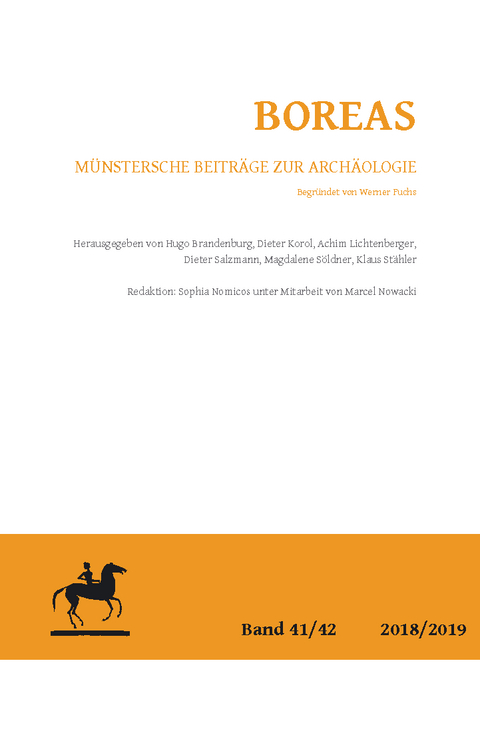 BOREAS

MÜNSTERSCHE BEITRÄGE ZUR ARCHÄOLOGIE

Begründet von Werner Fuchs

Herausgegeben von Hugo Brandenburg, Dieter Korol, Achim Lichtenberger, Dieter Salzmann, Magdalene Söldner, Klaus Stähler

Redaktion: Sophia Nomicos unter Mitarbeit von Marcel Nowacki

Band 41/42

2018/2019